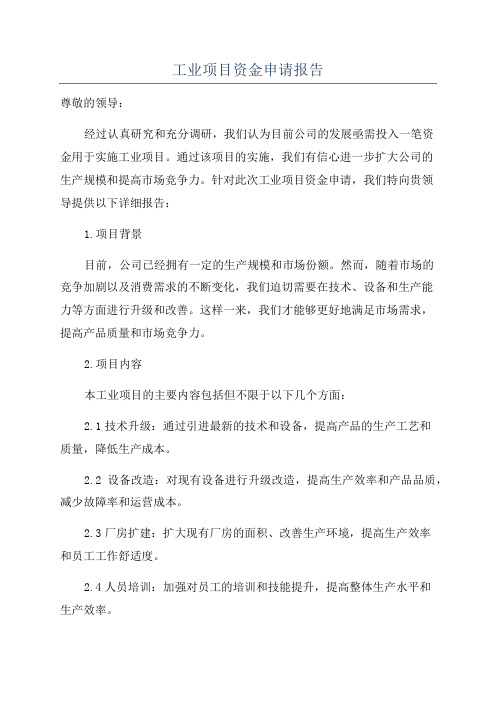 工业项目资金申请报告

尊敬的领导：

经过认真研究和充分调研，我们认为目前公司的发展亟需投入一笔资金用于实施工业项目。通过该项目的实施，我们有信心进一步扩大公司的生产规模和提高市场竞争力。针对此次工业项目资金申请，我们特向贵领导提供以下详细报告：

1.项目背景

目前，公司已经拥有一定的生产规模和市场份额。然而，随着市场的竞争加剧以及消费需求的不断变化，我们迫切需要在技术、设备和生产能力等方面进行升级和改善。这样一来，我们才能够更好地满足市场需求，提高产品质量和市场竞争力。

2.项目内容

本工业项目的主要内容包括但不限于以下几个方面：

2.1 技术升级：通过引进最新的技术和设备，提高产品的生产工艺和质量，降低生产成本。

2.2 设备改造：对现有设备进行升级改造，提高生产效率和产品品质，减少故障率和运营成本。

2.3 厂房扩建：扩大现有厂房的面积、改善生产环境，提高生产效率和员工工作舒适度。

2.4 人员培训：加强对员工的培训和技能提升，提高整体生产水平和生产效率。